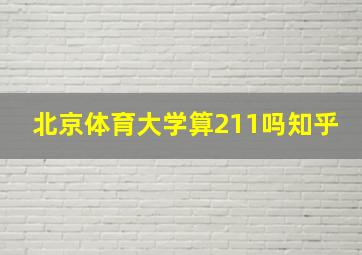 北京体育大学算211吗知乎